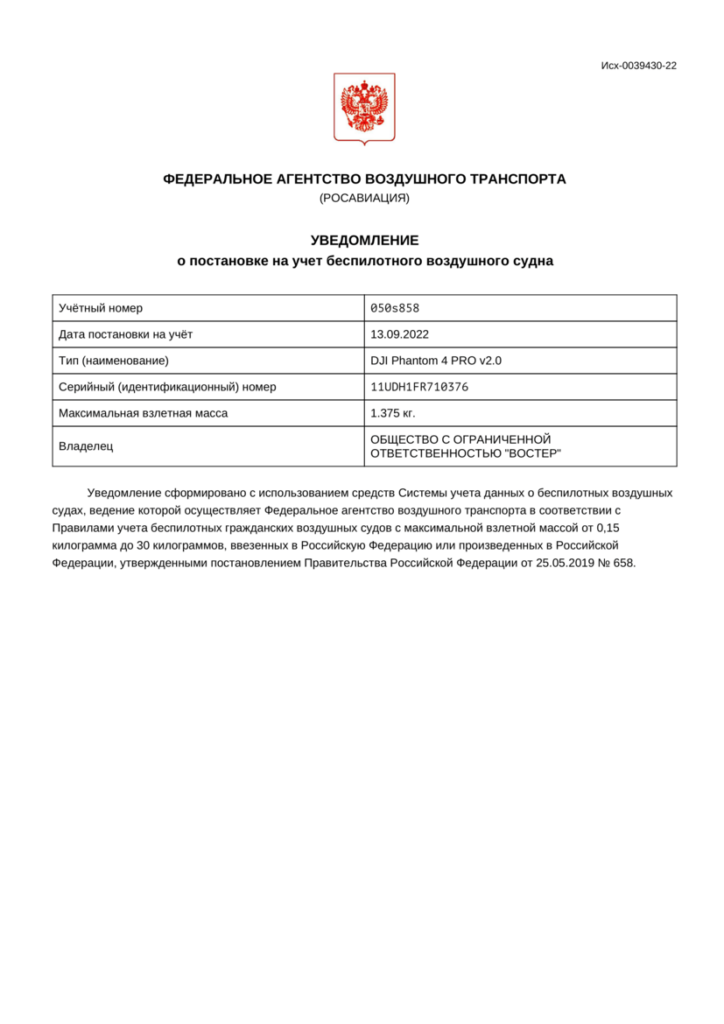 Исх-0039430-22

ФЕДЕРАЛЬНОЕ АГЕНТСТВО ВОЗДУШНОГО ТРАНСПОРТА
(РОСАВИАЦИЯ)

УВЕДОМЛЕНИЕ
о постановке на учет беспилотного воздушного судна

| Учётный номер | 050s858 |
|---|---|
| Дата постановки на учёт | 13.09.2022 |
| Тип (наименование) | DJI Phantom 4 PRO v2.0 |
| Серийный (идентификационный) номер | 11UDH1FR710376 |
| Максимальная взлетная масса | 1.375 кг. |
| Владелец | ОБЩЕСТВО С ОГРАНИЧЕННОЙ ОТВЕТСТВЕННОСТЬЮ "ВОСТЕР" |

Уведомление сформировано с использованием средств Системы учета данных о беспилотных воздушных судах, ведение которой осуществляет Федеральное агентство воздушного транспорта в соответствии с Правилами учета беспилотных гражданских воздушных судов с максимальной взлетной массой от 0,15 килограмма до 30 килограммов, ввезенных в Российскую Федерацию или произведенных в Российской Федерации, утвержденными постановлением Правительства Российской Федерации от 25.05.2019 № 658.